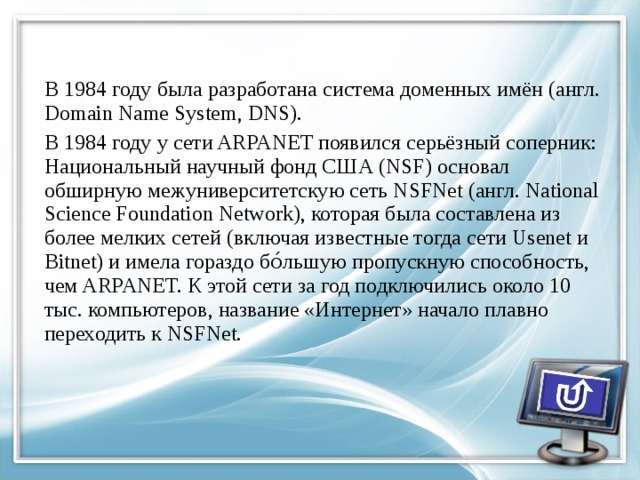 В 1984 году была разработана система доменных имён (англ. Domain Name System, DNS).

В 1984 году у сети ARPANET появился серьёзный соперник: Национальный научный фонд США (NSF) основал обширную межуниверситетскую сеть NSFNet (англ. National Science Foundation Network), которая была составлена из более мелких сетей (включая известные тогда сети Usenet и Bitnet) и имела гораздо бо́льшую пропускную способность, чем ARPANET. К этой сети за год подключились около 10 тыс. компьютеров, название «Интернет» начало плавно переходить к NSFNet.